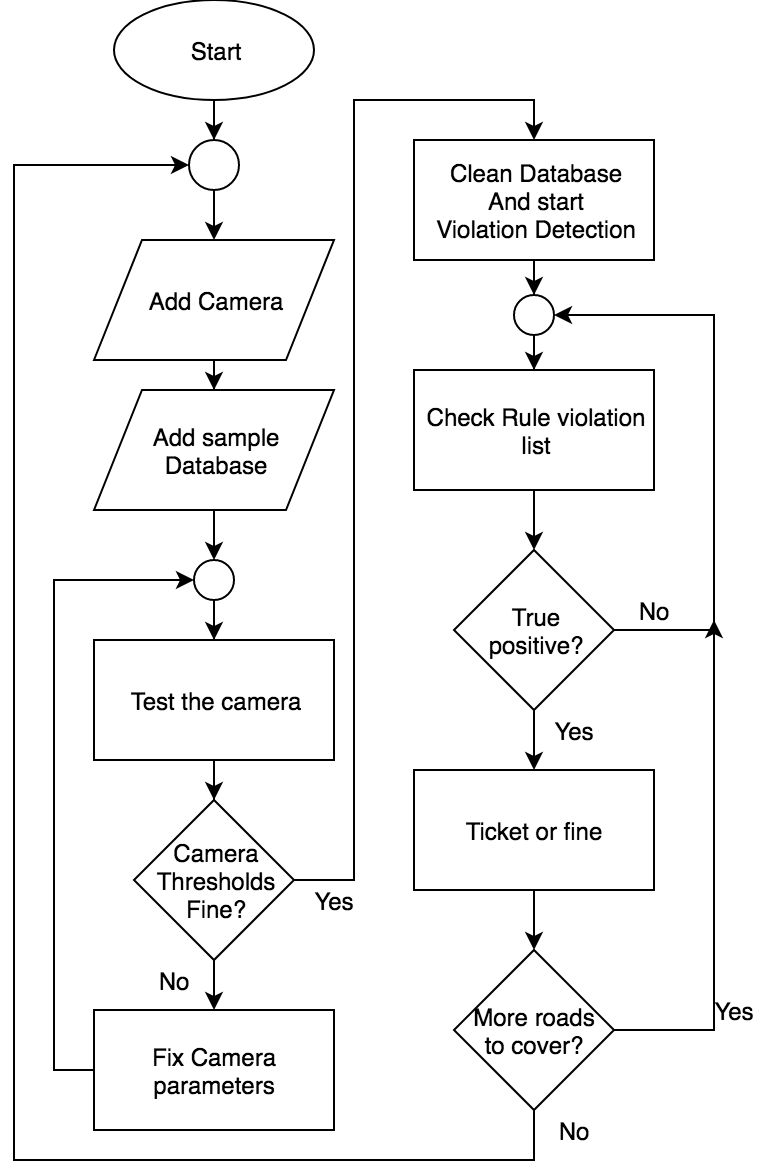 Start

Add Camera

Add sample Database

Test the camera

Camera Thresholds Fine?

Yes

No

Fix Camera parameters

Clean Database And start Violation Detection

Check Rule violation list

True positive?

No

Yes

Ticket or fine

More roads to cover?

Yes

No